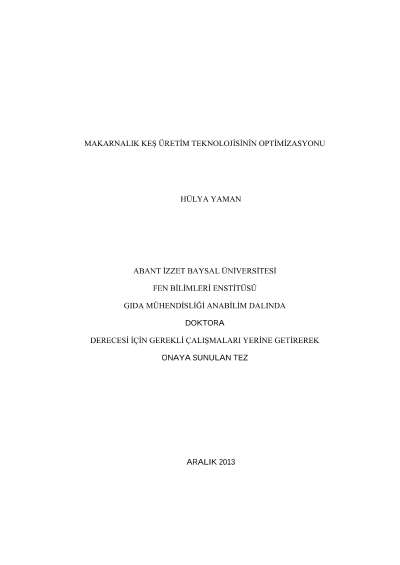 MAKARNALIK KEŞ ÜRETİM TEKNOLOJİSİNİN OPTİMİZASYONU

HÜLYA YAMAN

ABANT İZZET BAYSAL ÜNİVERSİTESİ
FEN BİLİMLERİ ENSTİTÜSÜ
GIDA MÜHENDİSLİĞİ ANABİLİM DALINDA
DOKTORA
DERECESİ İÇİN GEREKLİ ÇALIŞMALARI YERİNE GETİREREK
ONAYA SUNULAN TEZ

ARALIK 2013